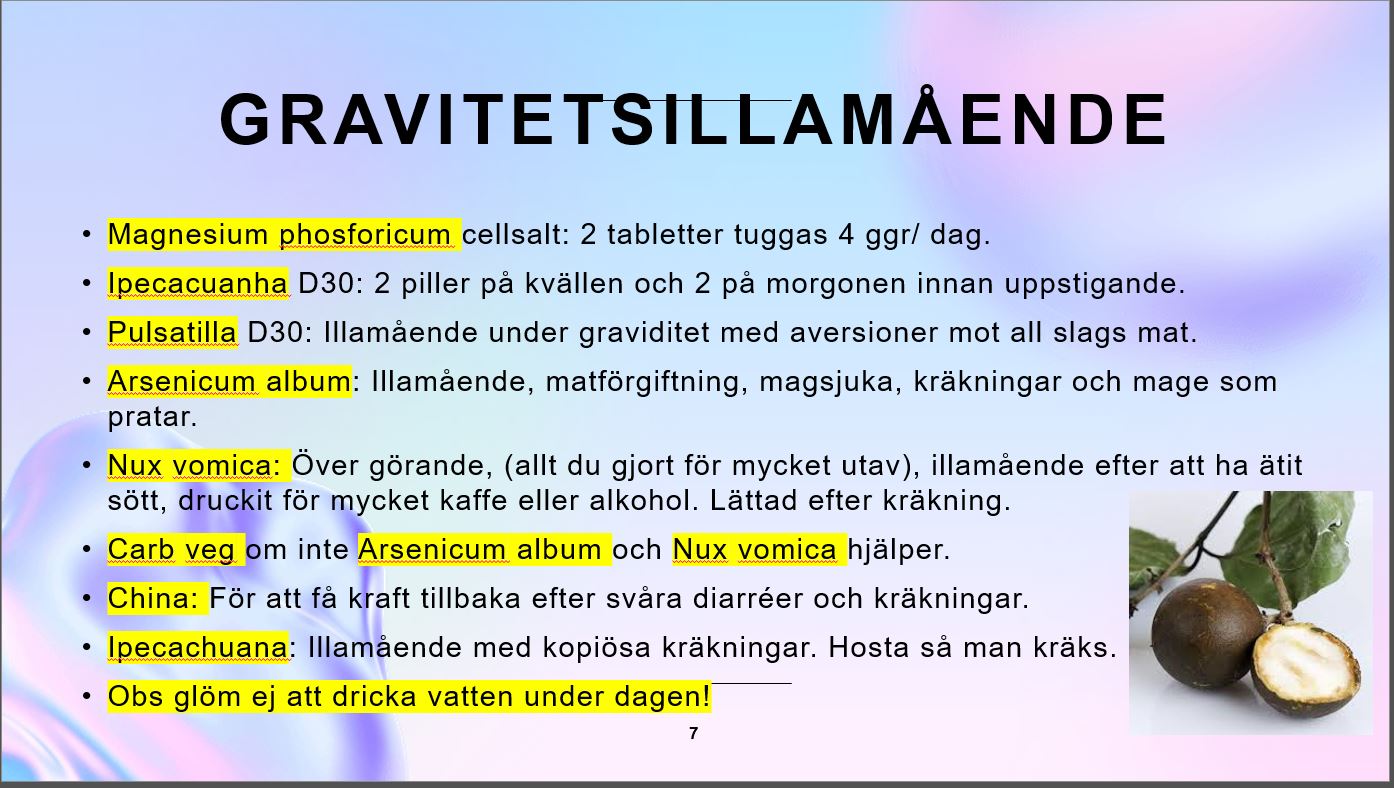 GRAVITETSILLAMÅENDE

• Magnesium phosforicum cellsalt: 2 tabletter tuggas 4 ggr/ dag.
• Ipecacuanha D30: 2 piller på kvällen och 2 på morgonen innan uppstigande.
• Pulsatilla D30: Illamående under graviditet med aversioner mot all slags mat.
• Arsenicum album: Illamående, matförgiftning, magsjuka, kräkningar och mage som pratar.
• Nux vomica: Över görande, (allt du gjort för mycket utav), illamående efter att ha ätit sött, druckit för mycket kaffe eller alkohol. Lättad efter kräkning.
• Carb veg om inte Arsenicum album och Nux vomica hjälper.
• China: För att få kraft tillbaka efter svåra diarréer och kräkningar.
• Ipecachuana: Illamående med kopiösa kräkningar. Hosta så man kräks.
• Obs glöm ej att dricka vatten under dagen!

7